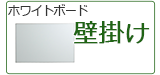 ホワイトボード

壁掛け